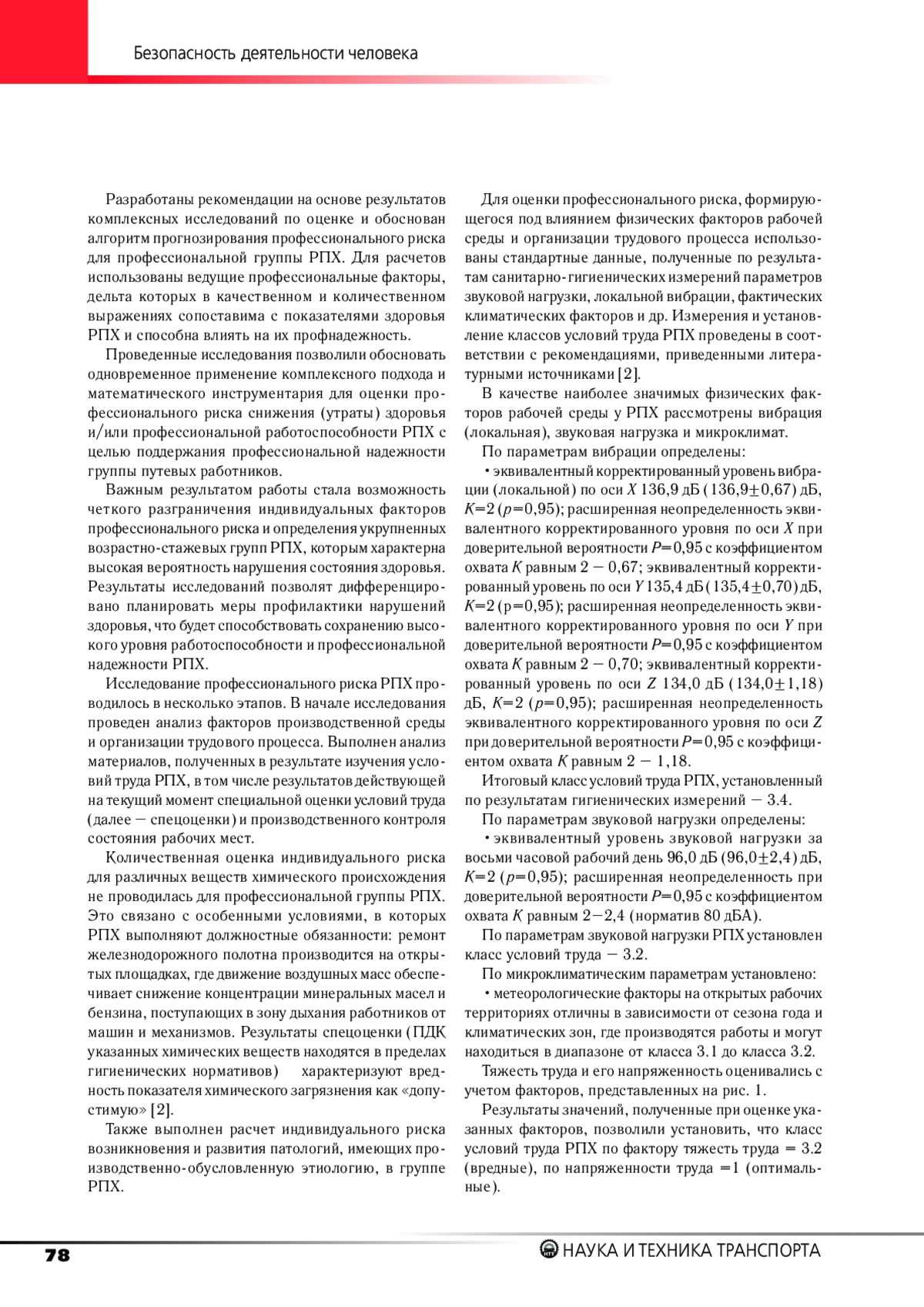 Безопасность деятельности человека

Разработаны рекомендации на основе результатов комплексных исследований по оценке и обоснован алгоритм прогнозирования профессионального риска для профессиональной группы РПХ. Для расчетов использованы ведущие профессиональные факторы, дельта которых в качественном и количественном выражениях сопоставима с показателями здоровья РПХ и способна влиять на их профнадежность.

Проведенные исследования позволили обосновать одновременное применение комплексного подхода и математического инструментария для оценки профессионального риска снижения (утраты) здоровья и/или профессиональной работоспособности РПХ с целью поддержания профессиональной надежности группы путевых работников.

Важным результатом работы стала возможность четкого разграничения индивидуальных факторов профессионального риска и определения укрупненных возрастно-стажевых групп РПХ, которым характерна высокая вероятность нарушения состояния здоровья. Результаты исследований позволят дифференцировано планировать меры профилактики нарушений здоровья, что будет способствовать сохранению высокого уровня работоспособности и профессиональной надежности РПХ.

Исследование профессионального риска РПХ проводилось в несколько этапов. В начале исследования проведен анализ факторов производственной среды и организации трудового процесса. Выполнен анализ материалов, полученных в результате изучения условий труда РПХ, в том числе результатов действующей на текущий момент специальной оценки условий труда (далее — спецоценки) и производственного контроля состояния рабочих мест.

Количественная оценка индивидуального риска для различных веществ химического происхождения не проводилась для профессиональной группы РПХ. Это связано с особенными условиями, в которых РПХ выполняют должностные обязанности: ремонт железнодорожного полотна производится на открытых площадках, где движение воздушных масс обеспечивает снижение концентрации минеральных масел и бензина, поступающих в зону дыхания работников от машин и механизмов. Результаты спецоценки (ПДК указанных химических веществ находятся в пределах гигиенических нормативов) характеризуют вредность показателя химического загрязнения как «допустимую» [2].

Также выполнен расчет индивидуального риска возникновения и развития патологий, имеющих производственно-обусловленную этиологию, в группе РПХ.

Для оценки профессионального риска, формирующегося под влиянием физических факторов рабочей среды и организации трудового процесса использованы стандартные данные, полученные по результатам санитарно-гигиенических измерений параметров звуковой нагрузки, локальной вибрации, фактических климатических факторов и др. Измерения и установление классов условий труда РПХ проведены в соответствии с рекомендациями, приведенными литературными источниками [2].

В качестве наиболее значимых физических факторов рабочей среды у РПХ рассмотрены вибрация (локальная), звуковая нагрузка и микроклимат.

По параметрам вибрации определены:

• эквивалентный корректированный уровень вибрации (локальной) по оси $X$ 136,9 дБ (136,9$\pm$0,67) дБ, $K$=2 ($p$=0,95); расширенная неопределенность эквивалентного корректированного уровня по оси $X$ при доверительной вероятности $P$=0,95 с коэффициентом охвата $K$ равным 2 — 0,67; эквивалентный корректированный уровень по оси $Y$ 135,4 дБ (135,4$\pm$0,70) дБ, $K$=2 (p=0,95); расширенная неопределенность эквивалентного корректированного уровня по оси $Y$ при доверительной вероятности $P$=0,95 с коэффициентом охвата $K$ равным 2 — 0,70; эквивалентный корректированный уровень по оси $Z$ 134,0 дБ (134,0$\pm$1,18) дБ, $K$=2 ($p$=0,95); расширенная неопределенность эквивалентного корректированного уровня по оси $Z$ при доверительной вероятности $P$=0,95 с коэффициентом охвата $K$ равным 2 — 1,18.

Итоговый класс условий труда РПХ, установленный по результатам гигиенических измерений — 3.4.

По параметрам звуковой нагрузки определены:

• эквивалентный уровень звуковой нагрузки за восьми часовой рабочий день 96,0 дБ (96,0$\pm$2,4) дБ, $K$=2 ($p$=0,95); расширенная неопределенность при доверительной вероятности $P$=0,95 с коэффициентом охвата $K$ равным 2—2,4 (норматив 80 дБА).

По параметрам звуковой нагрузки РПХ установлен класс условий труда — 3.2.

По микроклиматическим параметрам установлено:

• метеорологические факторы на открытых рабочих территориях отличны в зависимости от сезона года и климатических зон, где производятся работы и могут находиться в диапазоне от класса 3.1 до класса 3.2.

Тяжесть труда и его напряженность оценивались с учетом факторов, представленных на рис. 1.

Результаты значений, полученные при оценке указанных факторов, позволили установить, что класс условий труда РПХ по фактору тяжесть труда = 3.2 (вредные), по напряженности труда =1 (оптимальные).

78

НАУКА И ТЕХНИКА ТРАНСПОРТА